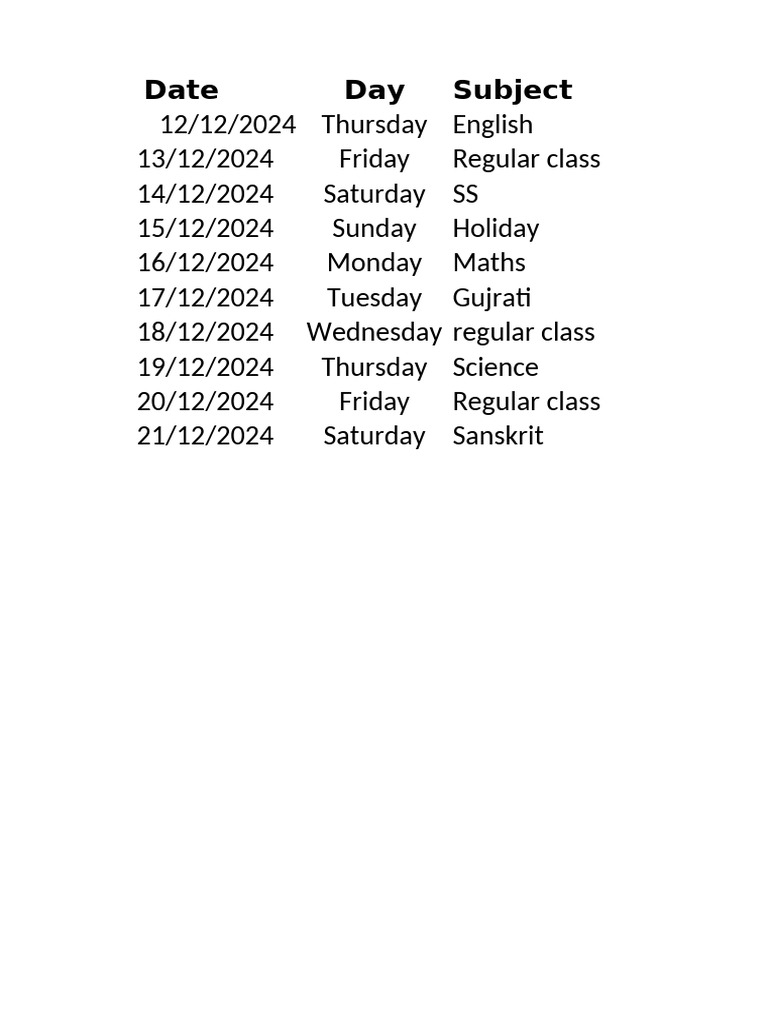 | Date | Day | Subject |
|---|---|---|
| 12/12/2024 | Thursday | English |
| 13/12/2024 | Friday | Regular class |
| 14/12/2024 | Saturday | SS |
| 15/12/2024 | Sunday | Holiday |
| 16/12/2024 | Monday | Maths |
| 17/12/2024 | Tuesday | Gujrati |
| 18/12/2024 | Wednesday | regular class |
| 19/12/2024 | Thursday | Science |
| 20/12/2024 | Friday | Regular class |
| 21/12/2024 | Saturday | Sanskrit |